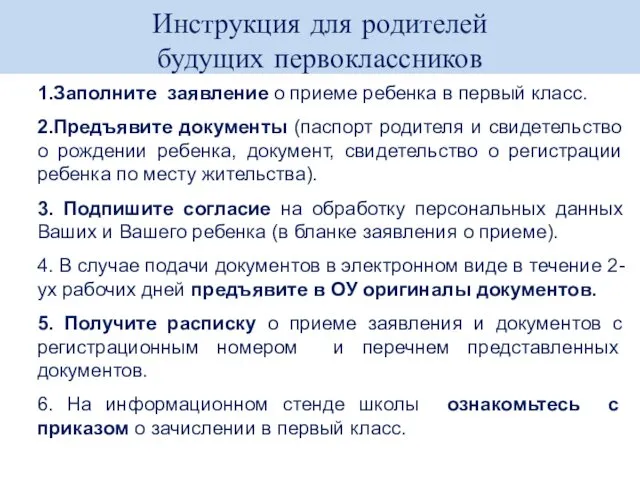 Инструкция для родителей будущих первоклассников

1.Заполните заявление о приеме ребенка в первый класс.

2.Предъявите документы (паспорт родителя и свидетельство о рождении ребенка, документ, свидетельство о регистрации ребенка по месту жительства).

3. Подпишите согласие на обработку персональных данных Ваших и Вашего ребенка (в бланке заявления о приеме).

4. В случае подачи документов в электронном виде в течение 2-ух рабочих дней предъявите в ОУ оригиналы документов.

5. Получите расписку о приеме заявления и документов с регистрационным номером и перечнем представленных документов.

6. На информационном стенде школы ознакомьтесь с приказом о зачислении в первый класс.